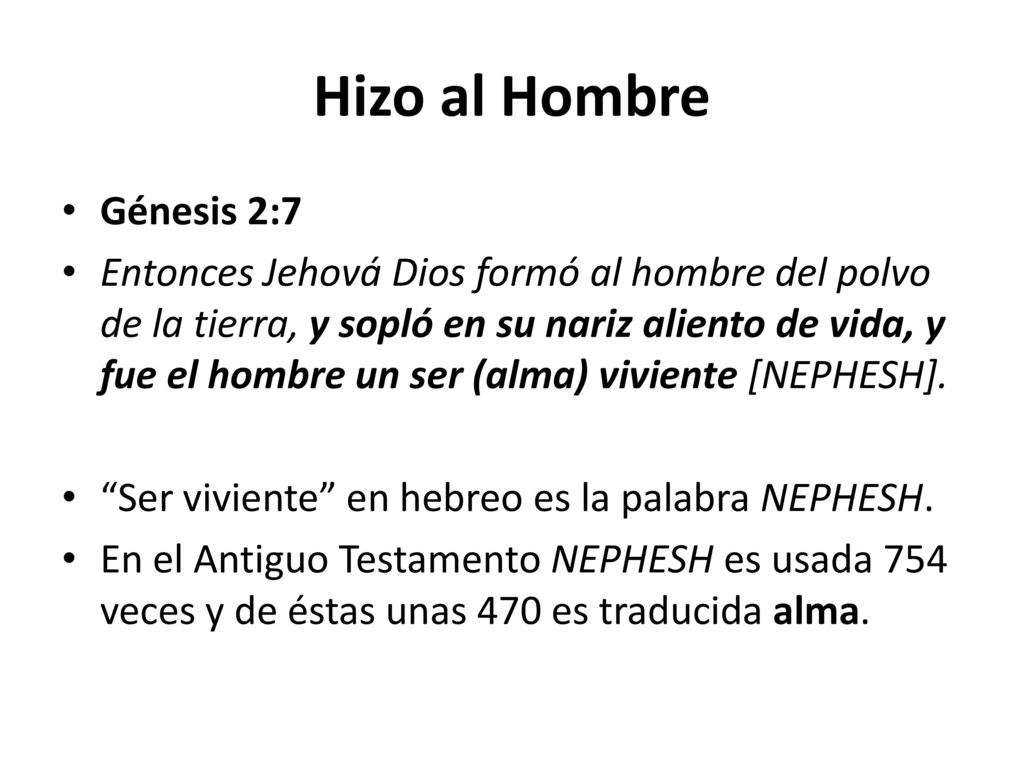 Hizo al Hombre

• Génesis 2:7
• Entonces Jehová Dios formó al hombre del polvo de la tierra, y sopló en su nariz aliento de vida, y fue el hombre un ser (alma) viviente [NEPHESH].

• “Ser viviente” en hebreo es la palabra NEPHESH.
• En el Antiguo Testamento NEPHESH es usada 754 veces y de éstas unas 470 es traducida alma.